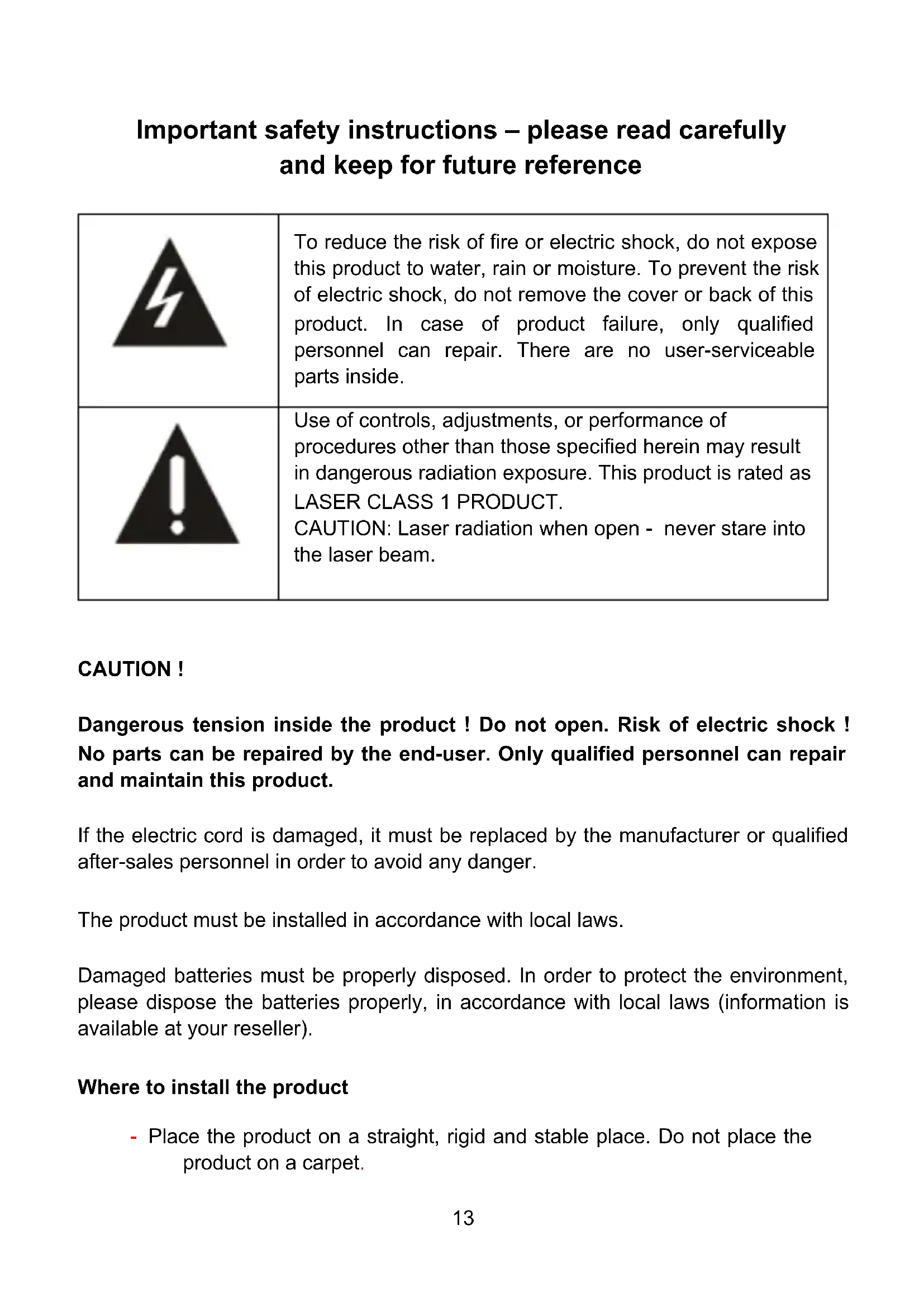 Important safety instructions – please read carefully and keep for future reference

|  |  |
|---|---|
|  | To reduce the risk of fire or electric shock, do not expose this product to water, rain or moisture. To prevent the risk of electric shock, do not remove the cover or back of this product. In case of product failure, only qualified personnel can repair. There are no user-serviceable parts inside. |
|  | Use of controls, adjustments, or performance of procedures other than those specified herein may result in dangerous radiation exposure. This product is rated as LASER CLASS 1 PRODUCT. CAUTION: Laser radiation when open - never stare into the laser beam. |

CAUTION !

Dangerous tension inside the product ! Do not open. Risk of electric shock ! No parts can be repaired by the end-user. Only qualified personnel can repair and maintain this product.

If the electric cord is damaged, it must be replaced by the manufacturer or qualified after-sales personnel in order to avoid any danger.

The product must be installed in accordance with local laws.

Damaged batteries must be properly disposed. In order to protect the environment, please dispose the batteries properly, in accordance with local laws (information is available at your reseller).

Where to install the product

- Place the product on a straight, rigid and stable place. Do not place the product on a carpet.

13